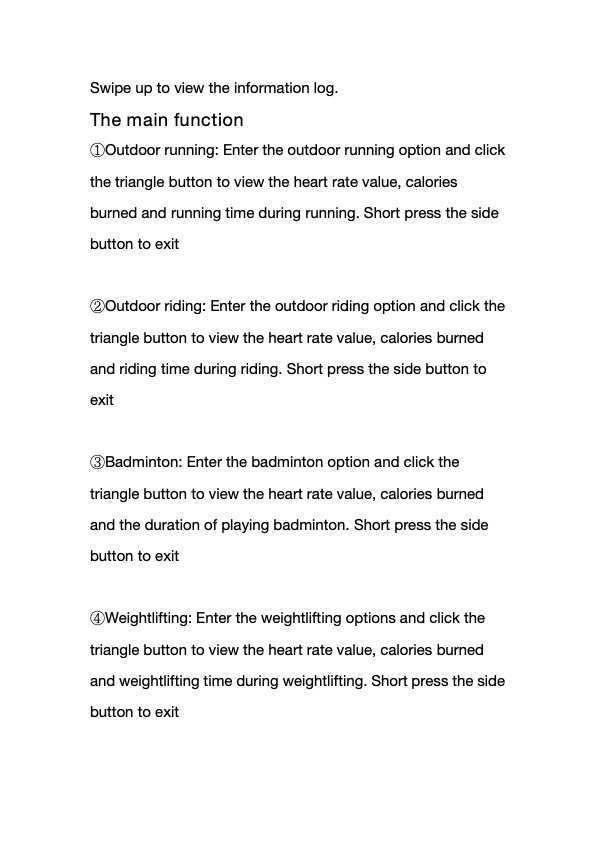 Swipe up to view the information log.

The main function

①Outdoor running: Enter the outdoor running option and click the triangle button to view the heart rate value, calories burned and running time during running. Short press the side button to exit

②Outdoor riding: Enter the outdoor riding option and click the triangle button to view the heart rate value, calories burned and riding time during riding. Short press the side button to exit

③Badminton: Enter the badminton option and click the triangle button to view the heart rate value, calories burned and the duration of playing badminton. Short press the side button to exit

④Weightlifting: Enter the weightlifting options and click the triangle button to view the heart rate value, calories burned and weightlifting time during weightlifting. Short press the side button to exit